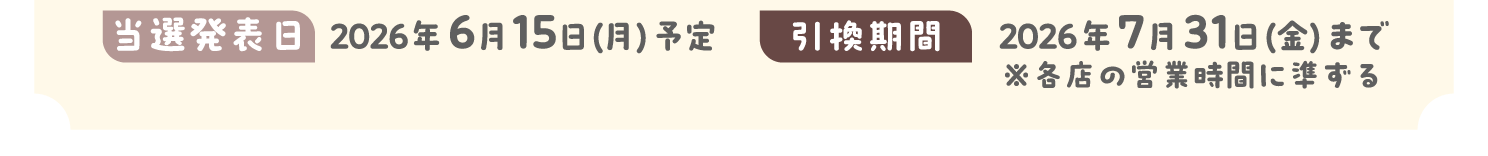 当選発表日 2026年6月15日(月)予定

引換期間 2026年7月31日(金)まで
※各店の営業時間に準ずる